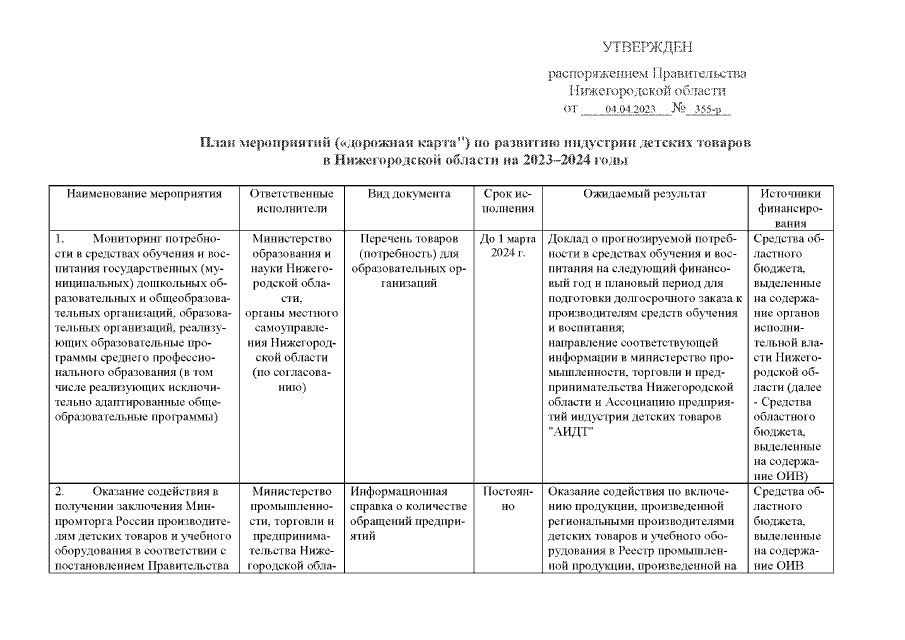 УТВЕРЖДЕН

распоряжением Правительства Нижегородской области от 04.04.2023 № 355-р

План мероприятий («дорожная карта") по развитию индустрии детских товаров в Нижегородской области на 2023–2024 годы

| Наименование мероприятия | Ответственные исполнители | Вид документа | Срок исполнения | Ожидаемый результат | Источники финансирования |
|---|---|---|---|---|---|
| 1. Мониторинг потребности в средствах обучения и воспитания государственных (муниципальных) дошкольных образовательных и общеобразовательных организаций, образовательных организаций, реализующих образовательные программы среднего профессионального образования (в том числе реализующих исключительно адаптированные общеобразовательные программы) | Министерство образования и науки Нижегородской области, органы местного самоуправления Нижегородской области (по согласованию) | Перечень товаров (потребность) для образовательных организаций | До 1 марта 2024 г. | Доклад о прогнозируемой потребности в средствах обучения и воспитания на следующий финансовый год и плановый период для подготовки долгосрочного заказа к производителям средств обучения и воспитания; направление соответствующей информации в министерство промышленности, торговли и предпринимательства Нижегородской области и Ассоциацию предприятий индустрии детских товаров "АИДТ" | Средства областного бюджета, выделенные на содержание органов исполнительной власти Нижегородской области (далее - Средства областного бюджета, выделенные на содержание ОИВ) |
| 2. Оказание содействия в получении заключения Минпромторга России производителям детских товаров и учебного оборудования в соответствии с постановлением Правительства | Министерство промышленности, торговли и предпринимательства Нижегородской обла- | Информационная справка о количестве обращений предприятий | Постоянно | Оказание содействия по включению продукции, произведенной региональными производителями детских товаров и учебного оборудования в Реестр промышленной продукции, произведенной на | Средства областного бюджета, выделенные на содержание ОИВ |